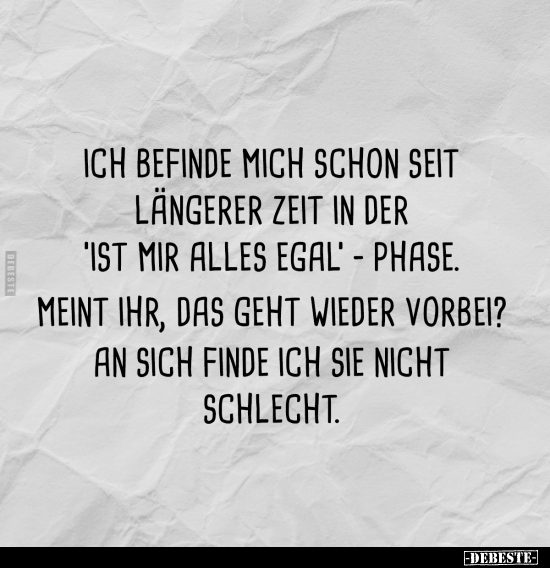 DEBESTE

ICH BEFINDE MICH SCHON SEIT LÄNGERER ZEIT IN DER 'IST MIR ALLES EGAL' - PHASE.

MEINT IHR, DAS GEHT WIEDER VORBEI?

AN SICH FINDE ICH SIE NICHT SCHLECHT.

-DEBESTE-